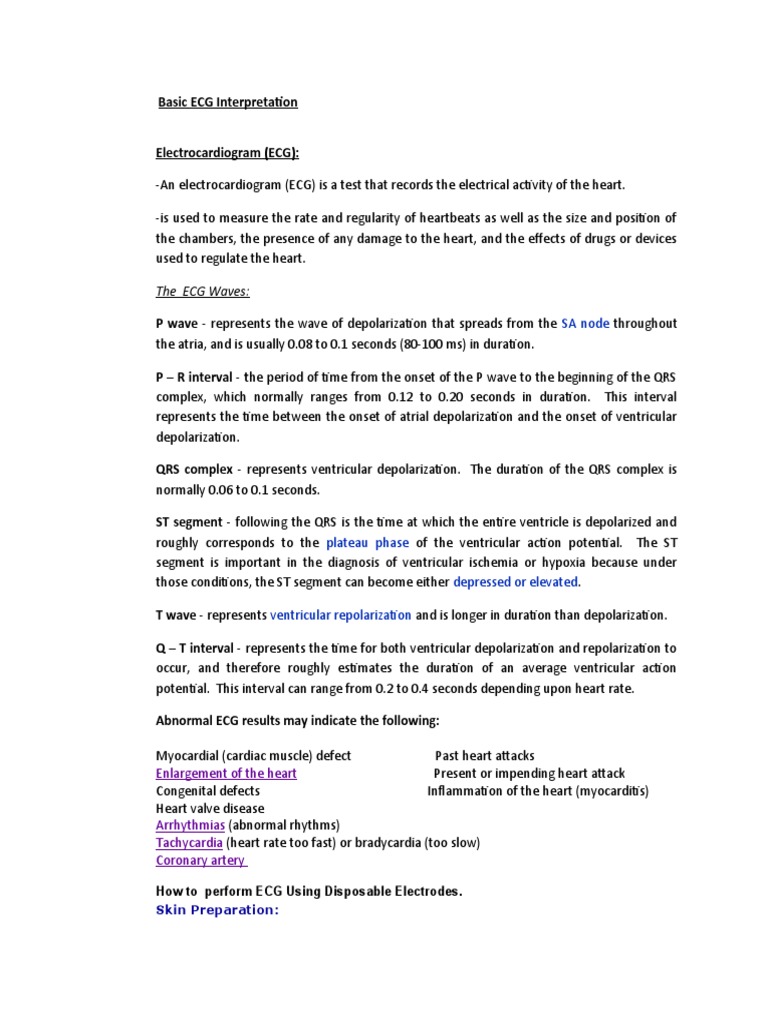 Basic ECG Interpretation

Electrocardiogram (ECG):

-An electrocardiogram (ECG) is a test that records the electrical activity of the heart.

-is used to measure the rate and regularity of heartbeats as well as the size and position of the chambers, the presence of any damage to the heart, and the effects of drugs or devices used to regulate the heart.

The ECG Waves:

P wave - represents the wave of depolarization that spreads from the SA node throughout the atria, and is usually 0.08 to 0.1 seconds (80-100 ms) in duration.

P – R interval - the period of time from the onset of the P wave to the beginning of the QRS complex, which normally ranges from 0.12 to 0.20 seconds in duration. This interval represents the time between the onset of atrial depolarization and the onset of ventricular depolarization.

QRS complex - represents ventricular depolarization. The duration of the QRS complex is normally 0.06 to 0.1 seconds.

ST segment - following the QRS is the time at which the entire ventricle is depolarized and roughly corresponds to the plateau phase of the ventricular action potential. The ST segment is important in the diagnosis of ventricular ischemia or hypoxia because under those conditions, the ST segment can become either depressed or elevated.

T wave - represents ventricular repolarization and is longer in duration than depolarization.

Q – T interval - represents the time for both ventricular depolarization and repolarization to occur, and therefore roughly estimates the duration of an average ventricular action potential. This interval can range from 0.2 to 0.4 seconds depending upon heart rate.

Abnormal ECG results may indicate the following:

Myocardial (cardiac muscle) defect
Enlargement of the heart
Congenital defects
Heart valve disease
Arrhythmias (abnormal rhythms)
Tachycardia (heart rate too fast) or bradycardia (too slow)
Coronary artery

Past heart attacks
Present or impending heart attack
Inflammation of the heart (myocarditis)

How to perform ECG Using Disposable Electrodes.
Skin Preparation: